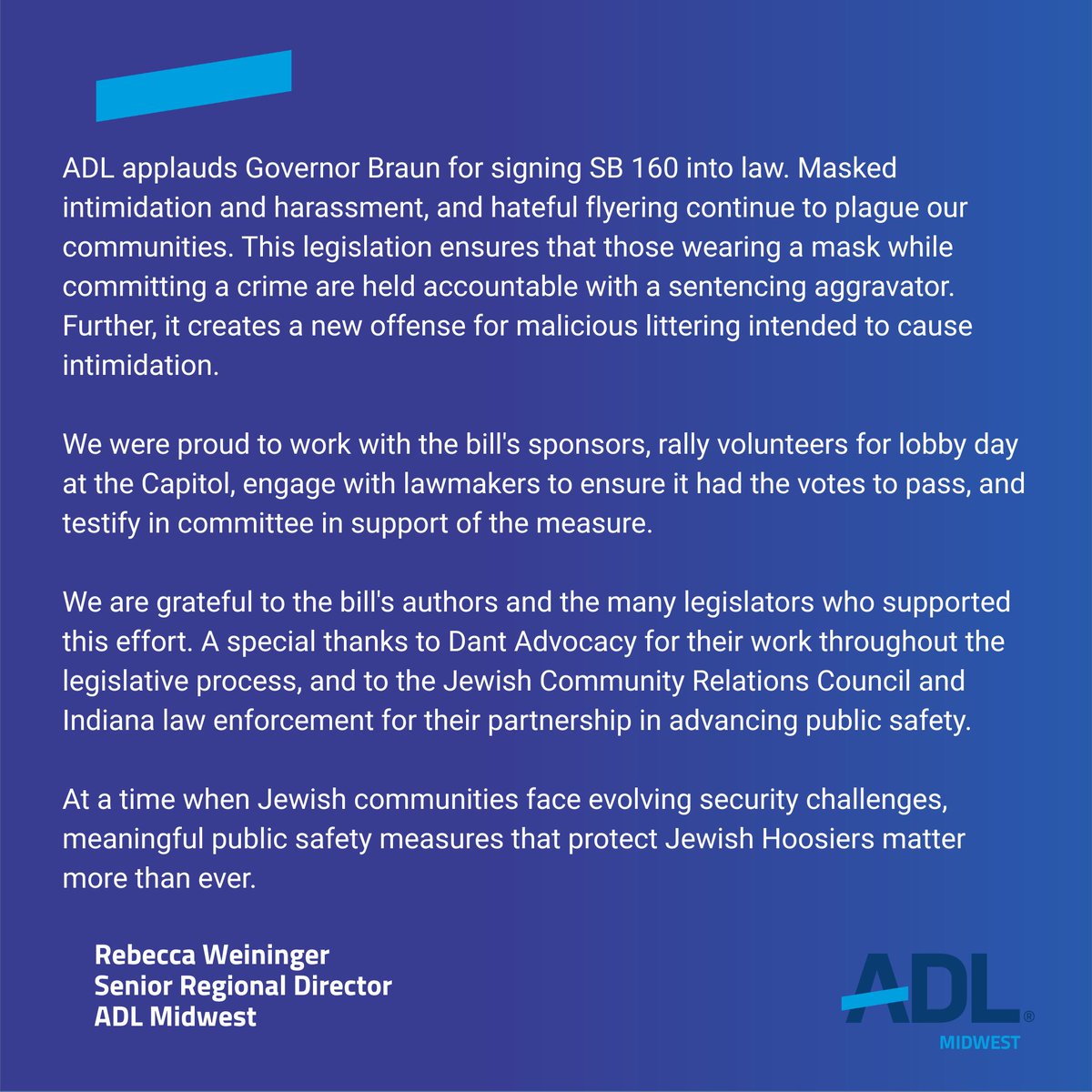 ADL applauds Governor Braun for signing SB 160 into law. Masked intimidation and harassment, and hateful flyering continue to plague our communities. This legislation ensures that those wearing a mask while committing a crime are held accountable with a sentencing aggravator. Further, it creates a new offense for malicious littering intended to cause intimidation.

We were proud to work with the bill's sponsors, rally volunteers for lobby day at the Capitol, engage with lawmakers to ensure it had the votes to pass, and testify in committee in support of the measure.

We are grateful to the bill's authors and the many legislators who supported this effort. A special thanks to Dant Advocacy for their work throughout the legislative process, and to the Jewish Community Relations Council and Indiana law enforcement for their partnership in advancing public safety.

At a time when Jewish communities face evolving security challenges, meaningful public safety measures that protect Jewish Hoosiers matter more than ever.

Rebecca Weininger
Senior Regional Director
ADL Midwest

ADL®
MIDWEST